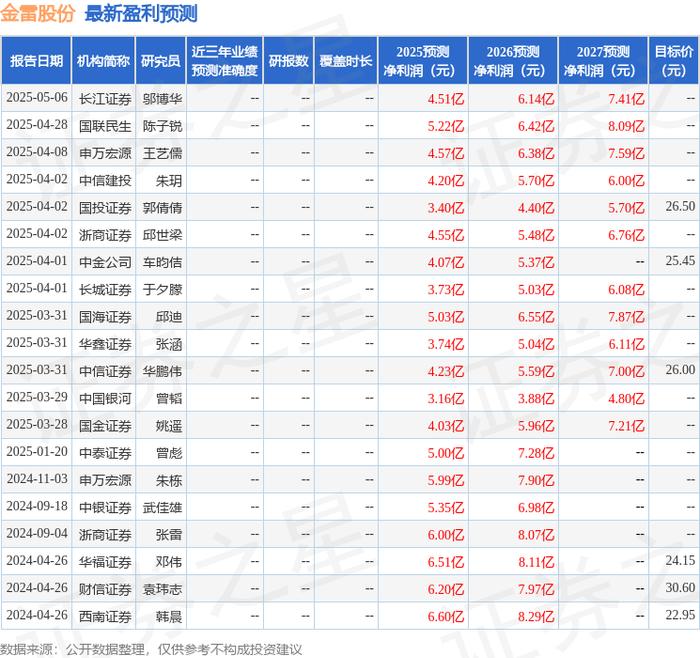 金雷股份 最新盈利预测

| 报告日期 | 机构简称 | 研究员 | 近三年业绩预测准确度 | 研报数 | 覆盖时长 | 2025预测净利润（元） | 2026预测净利润（元） | 2027预测净利润（元） | 目标价（元） |
|---|---|---|---|---|---|---|---|---|---|
| 2025-05-06 | 长江证券 | 邬博华 | -- | -- | -- | 4.51亿 | 6.14亿 | 7.41亿 | -- |
| 2025-04-28 | 国联民生 | 陈子锐 | -- | -- | -- | 5.22亿 | 6.42亿 | 8.09亿 | -- |
| 2025-04-08 | 申万宏源 | 王艺儒 | -- | -- | -- | 4.57亿 | 6.38亿 | 7.59亿 | -- |
| 2025-04-02 | 中信建投 | 朱玥 | -- | -- | -- | 4.20亿 | 5.70亿 | 6.00亿 | -- |
| 2025-04-02 | 国投证券 | 郭倩倩 | -- | -- | -- | 3.40亿 | 4.40亿 | 5.70亿 | 26.50 |
| 2025-04-02 | 浙商证券 | 邱世梁 | -- | -- | -- | 4.55亿 | 5.48亿 | 6.76亿 | -- |
| 2025-04-01 | 中金公司 | 车昀佶 | -- | -- | -- | 4.07亿 | 5.37亿 | -- | 25.45 |
| 2025-04-01 | 长城证券 | 于夕朦 | -- | -- | -- | 3.73亿 | 5.03亿 | 6.08亿 | -- |
| 2025-03-31 | 国海证券 | 邱迪 | -- | -- | -- | 5.03亿 | 6.55亿 | 7.87亿 | -- |
| 2025-03-31 | 华鑫证券 | 张涵 | -- | -- | -- | 3.74亿 | 5.04亿 | 6.11亿 | -- |
| 2025-03-31 | 中信证券 | 华鹏伟 | -- | -- | -- | 4.23亿 | 5.59亿 | 7.00亿 | 26.00 |
| 2025-03-29 | 中国银河 | 曾韬 | -- | -- | -- | 3.16亿 | 3.88亿 | 4.80亿 | -- |
| 2025-03-28 | 国金证券 | 姚遥 | -- | -- | -- | 4.03亿 | 5.96亿 | 7.21亿 | -- |
| 2025-01-20 | 中泰证券 | 曾彪 | -- | -- | -- | 5.00亿 | 7.28亿 | -- | -- |
| 2024-11-03 | 申万宏源 | 朱栋 | -- | -- | -- | 5.99亿 | 7.90亿 | -- | -- |
| 2024-09-18 | 中银证券 | 武佳雄 | -- | -- | -- | 5.35亿 | 6.98亿 | -- | -- |
| 2024-09-04 | 浙商证券 | 张雷 | -- | -- | -- | 6.00亿 | 8.07亿 | -- | -- |
| 2024-04-26 | 华福证券 | 邓伟 | -- | -- | -- | 6.51亿 | 8.11亿 | -- | 24.15 |
| 2024-04-26 | 财信证券 | 袁玮志 | -- | -- | -- | 6.20亿 | 7.97亿 | -- | 30.60 |
| 2024-04-26 | 西南证券 | 韩晨 | -- | -- | -- | 6.60亿 | 8.29亿 | -- | 22.95 |

数据来源：公开数据整理，仅供参考不构成投资建议